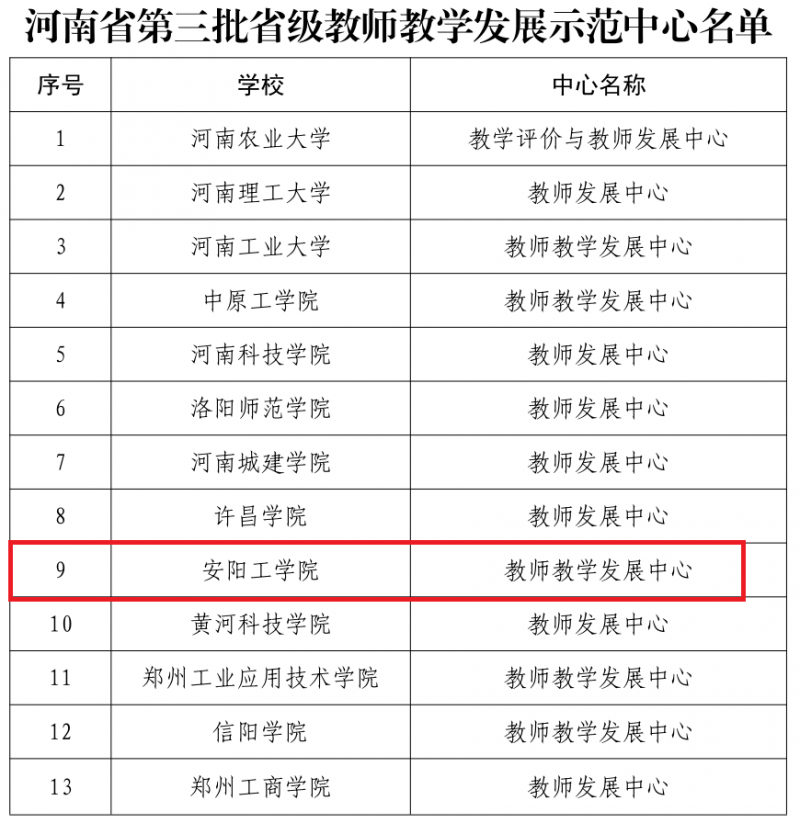 河南省第三批省级教师教学发展示范中心名单

| 序号 | 学校 | 中心名称 |
|---|---|---|
| 1 | 河南农业大学 | 教学评价与教师发展中心 |
| 2 | 河南理工大学 | 教师发展中心 |
| 3 | 河南工业大学 | 教师教学发展中心 |
| 4 | 中原工学院 | 教师教学发展中心 |
| 5 | 河南科技学院 | 教师发展中心 |
| 6 | 洛阳师范学院 | 教师发展中心 |
| 7 | 河南城建学院 | 教师发展中心 |
| 8 | 许昌学院 | 教师发展中心 |
| 9 | 安阳工学院 | 教师教学发展中心 |
| 10 | 黄河科技学院 | 教师发展中心 |
| 11 | 郑州工业应用技术学院 | 教师教学发展中心 |
| 12 | 信阳学院 | 教师教学发展中心 |
| 13 | 郑州工商学院 | 教师发展中心 |